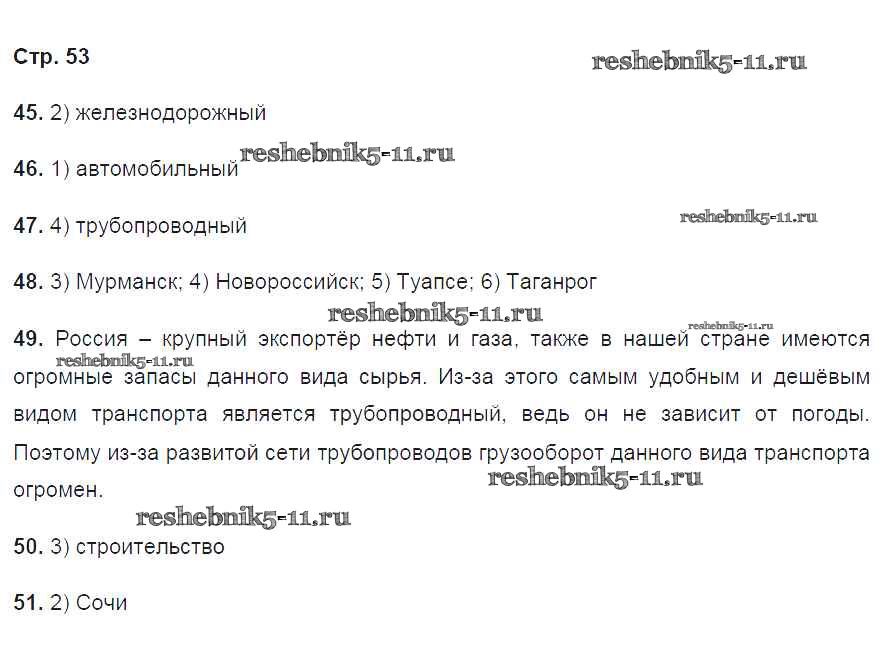 Стр. 53

reshebnik5-11.ru

45. 2) железнодорожный

46. 1) автомобильный reshebnik5-11.ru

47. 4) трубопроводный

reshebnik5-11.ru

48. 3) Мурманск; 4) Новороссийск; 5) Туапсе; 6) Таганрог

reshebnik5-11.ru

reshebnik5-11.ru

49. Россия – крупный экспортёр нефти и газа, также в нашей стране имеются огромные запасы данного вида сырья. Из-за этого самым удобным и дешёвым видом транспорта является трубопроводный, ведь он не зависит от погоды. Поэтому из-за развитой сети трубопроводов грузооборот данного вида транспорта огромен.

reshebnik5-11.ru

reshebnik5-11.ru

reshebnik5-11.ru

50. 3) строительство

51. 2) Сочи